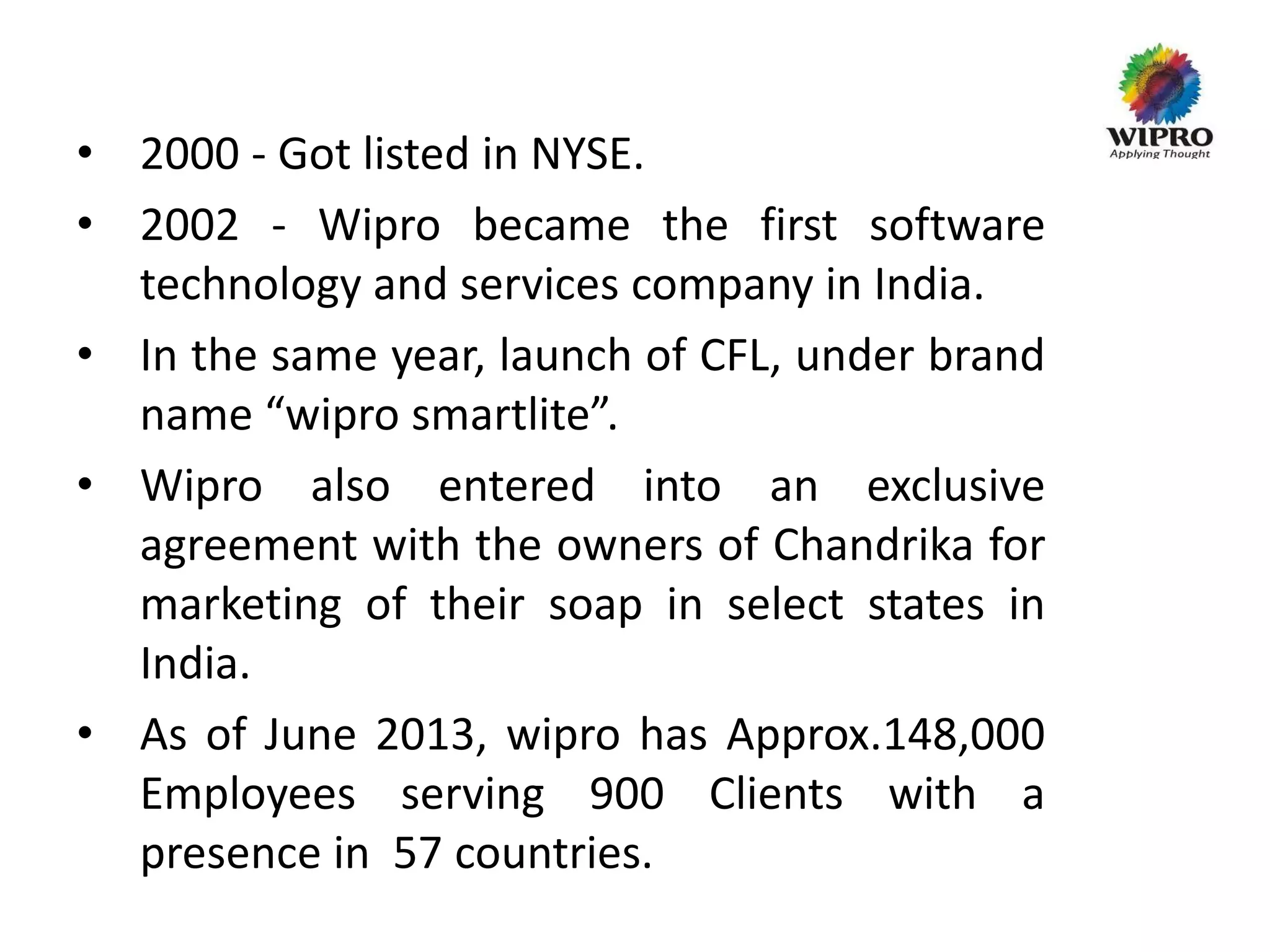 WIPRO
Applying Thought

• 2000 - Got listed in NYSE.
• 2002 - Wipro became the first software technology and services company in India.
• In the same year, launch of CFL, under brand name "wipro smartlite".
• Wipro also entered into an exclusive agreement with the owners of Chandrika for marketing of their soap in select states in India.
• As of June 2013, wipro has Approx.148,000 Employees serving 900 Clients with a presence in 57 countries.